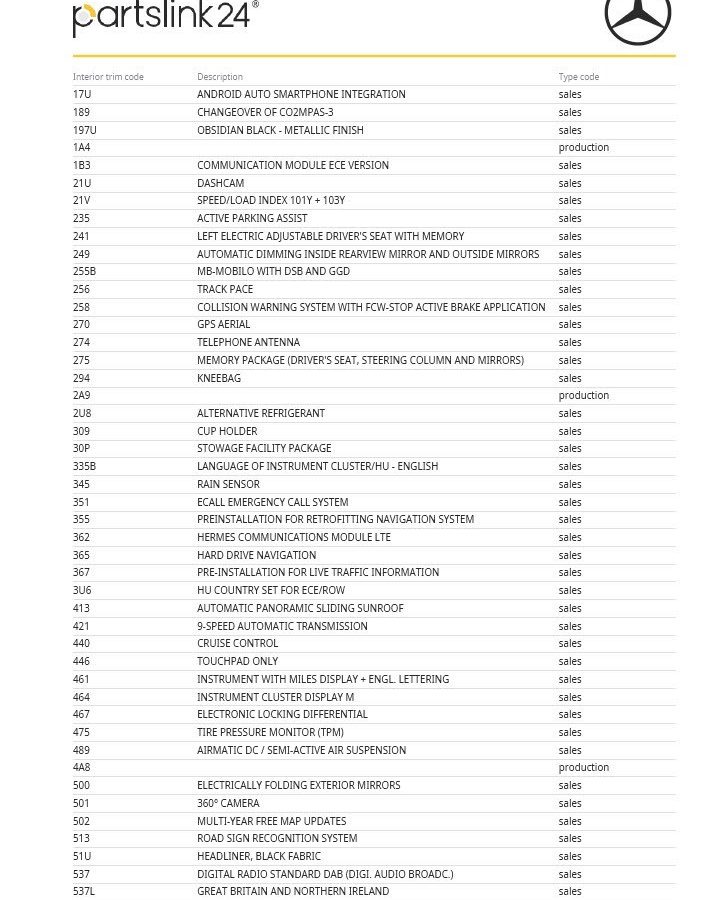 partslink24®

| Interior trim code | Description | Type code |
|---|---|---|
| 17U | ANDROID AUTO SMARTPHONE INTEGRATION | sales |
| 189 | CHANGEOVER OF CO2MPAS-3 | sales |
| 197U | OBSIDIAN BLACK - METALLIC FINISH | sales |
| 1A4 | | production |
| 1B3 | COMMUNICATION MODULE ECE VERSION | sales |
| 21U | DASHCAM | sales |
| 21V | SPEED/LOAD INDEX 101Y + 103Y | sales |
| 235 | ACTIVE PARKING ASSIST | sales |
| 241 | LEFT ELECTRIC ADJUSTABLE DRIVER'S SEAT WITH MEMORY | sales |
| 249 | AUTOMATIC DIMMING INSIDE REARVIEW MIRROR AND OUTSIDE MIRRORS | sales |
| 255B | MB-MOBILO WITH DSB AND GGD | sales |
| 256 | TRACK PACE | sales |
| 258 | COLLISION WARNING SYSTEM WITH FCW-STOP ACTIVE BRAKE APPLICATION | sales |
| 270 | GPS AERIAL | sales |
| 274 | TELEPHONE ANTENNA | sales |
| 275 | MEMORY PACKAGE (DRIVER'S SEAT, STEERING COLUMN AND MIRRORS) | sales |
| 294 | KNEEBAG | sales |
| 2A9 | | production |
| 2U8 | ALTERNATIVE REFRIGERANT | sales |
| 309 | CUP HOLDER | sales |
| 30P | STOWAGE FACILITY PACKAGE | sales |
| 335B | LANGUAGE OF INSTRUMENT CLUSTER/HU - ENGLISH | sales |
| 345 | RAIN SENSOR | sales |
| 351 | ECALL EMERGENCY CALL SYSTEM | sales |
| 355 | PREINSTALLATION FOR RETROFITTING NAVIGATION SYSTEM | sales |
| 362 | HERMES COMMUNICATIONS MODULE LTE | sales |
| 365 | HARD DRIVE NAVIGATION | sales |
| 367 | PRE-INSTALLATION FOR LIVE TRAFFIC INFORMATION | sales |
| 3U6 | HU COUNTRY SET FOR ECE/ROW | sales |
| 413 | AUTOMATIC PANORAMIC SLIDING SUNROOF | sales |
| 421 | 9-SPEED AUTOMATIC TRANSMISSION | sales |
| 440 | CRUISE CONTROL | sales |
| 446 | TOUCHPAD ONLY | sales |
| 461 | INSTRUMENT WITH MILES DISPLAY + ENGL. LETTERING | sales |
| 464 | INSTRUMENT CLUSTER DISPLAY M | sales |
| 467 | ELECTRONIC LOCKING DIFFERENTIAL | sales |
| 475 | TIRE PRESSURE MONITOR (TPM) | sales |
| 489 | AIRMATIC DC / SEMI-ACTIVE AIR SUSPENSION | sales |
| 4A8 | | production |
| 500 | ELECTRICALLY FOLDING EXTERIOR MIRRORS | sales |
| 501 | 360° CAMERA | sales |
| 502 | MULTI-YEAR FREE MAP UPDATES | sales |
| 513 | ROAD SIGN RECOGNITION SYSTEM | sales |
| 51U | HEADLINER, BLACK FABRIC | sales |
| 537 | DIGITAL RADIO STANDARD DAB (DIGI. AUDIO BROADC.) | sales |
| 537L | GREAT BRITAIN AND NORTHERN IRELAND | sales |